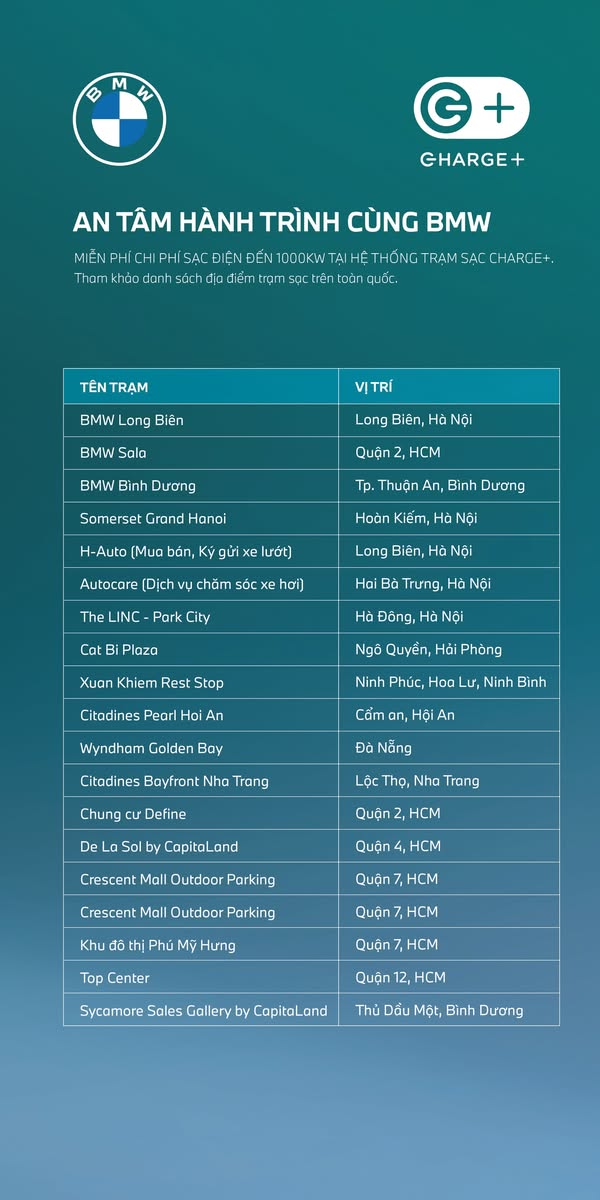 BMW

CHARGE+

AN TÂM HÀNH TRÌNH CÙNG BMW

MIỄN PHÍ CHI PHÍ SẠC ĐIỆN ĐẾN 1000KW TẠI HỆ THỐNG TRẠM SẠC CHARGE+. Tham khảo danh sách địa điểm trạm sạc trên toàn quốc.

| TÊN TRẠM | VỊ TRÍ |
|---|---|
| BMW Long Biên | Long Biên, Hà Nội |
| BMW Sala | Quận 2, HCM |
| BMW Bình Dương | Tp. Thuận An, Bình Dương |
| Somerset Grand Hanoi | Hoàn Kiếm, Hà Nội |
| H-Auto (Mua bán, Ký gửi xe lướt) | Long Biên, Hà Nội |
| Autocare (Dịch vụ chăm sóc xe hơi) | Hai Bà Trưng, Hà Nội |
| The LINC - Park City | Hà Đông, Hà Nội |
| Cat Bi Plaza | Ngô Quyền, Hải Phòng |
| Xuan Khiem Rest Stop | Ninh Phúc, Hoa Lư, Ninh Bình |
| Citadines Pearl Hoi An | Cẩm an, Hội An |
| Wyndham Golden Bay | Đà Nẵng |
| Citadines Bayfront Nha Trang | Lộc Thọ, Nha Trang |
| Chung cư Define | Quận 2, HCM |
| De La Sol by CapitaLand | Quận 4, HCM |
| Crescent Mall Outdoor Parking | Quận 7, HCM |
| Crescent Mall Outdoor Parking | Quận 7, HCM |
| Khu đô thị Phú Mỹ Hưng | Quận 7, HCM |
| Top Center | Quận 12, HCM |
| Sycamore Sales Gallery by CapitaLand | Thủ Dầu Một, Bình Dương |